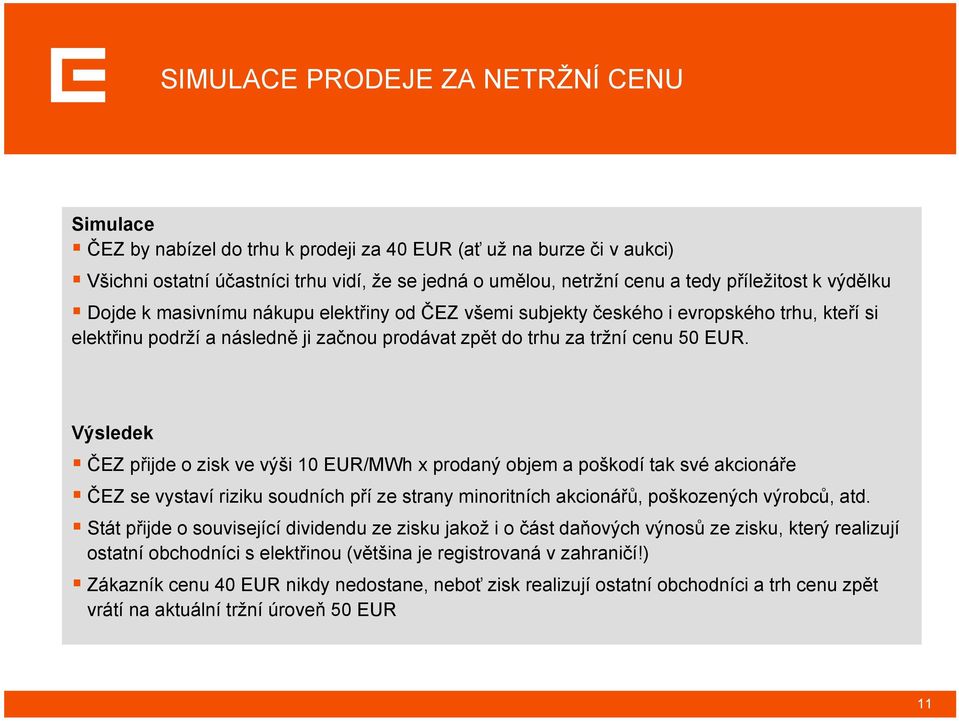 SIMULACE PRODEJE ZA NETRŽNÍ CENU

Simulace
▪ ČEZ by nabízel do trhu k prodeji za 40 EUR (ať už na burze či v aukci)
▪ Všichni ostatní účastníci trhu vidí, že se jedná o umělou, netržní cenu a tedy příležitost k výdělku
▪ Dojde k masivnímu nákupu elektřiny od ČEZ všemi subjekty českého i evropského trhu, kteří si elektřinu podrží a následně ji začnou prodávat zpět do trhu za tržní cenu 50 EUR.

Výsledek
▪ ČEZ přijde o zisk ve výši 10 EUR/MWh x prodaný objem a poškodí tak své akcionáře
▪ ČEZ se vystaví riziku soudních pří ze strany minoritních akcionářů, poškozených výrobců, atd.
▪ Stát přijde o související dividendu ze zisku jakož i o část daňových výnosů ze zisku, který realizují ostatní obchodníci s elektřinou (většina je registrovaná v zahraničí!)
▪ Zákazník cenu 40 EUR nikdy nedostane, neboť zisk realizují ostatní obchodníci a trh cenu zpět vrátí na aktuální tržní úroveň 50 EUR

11